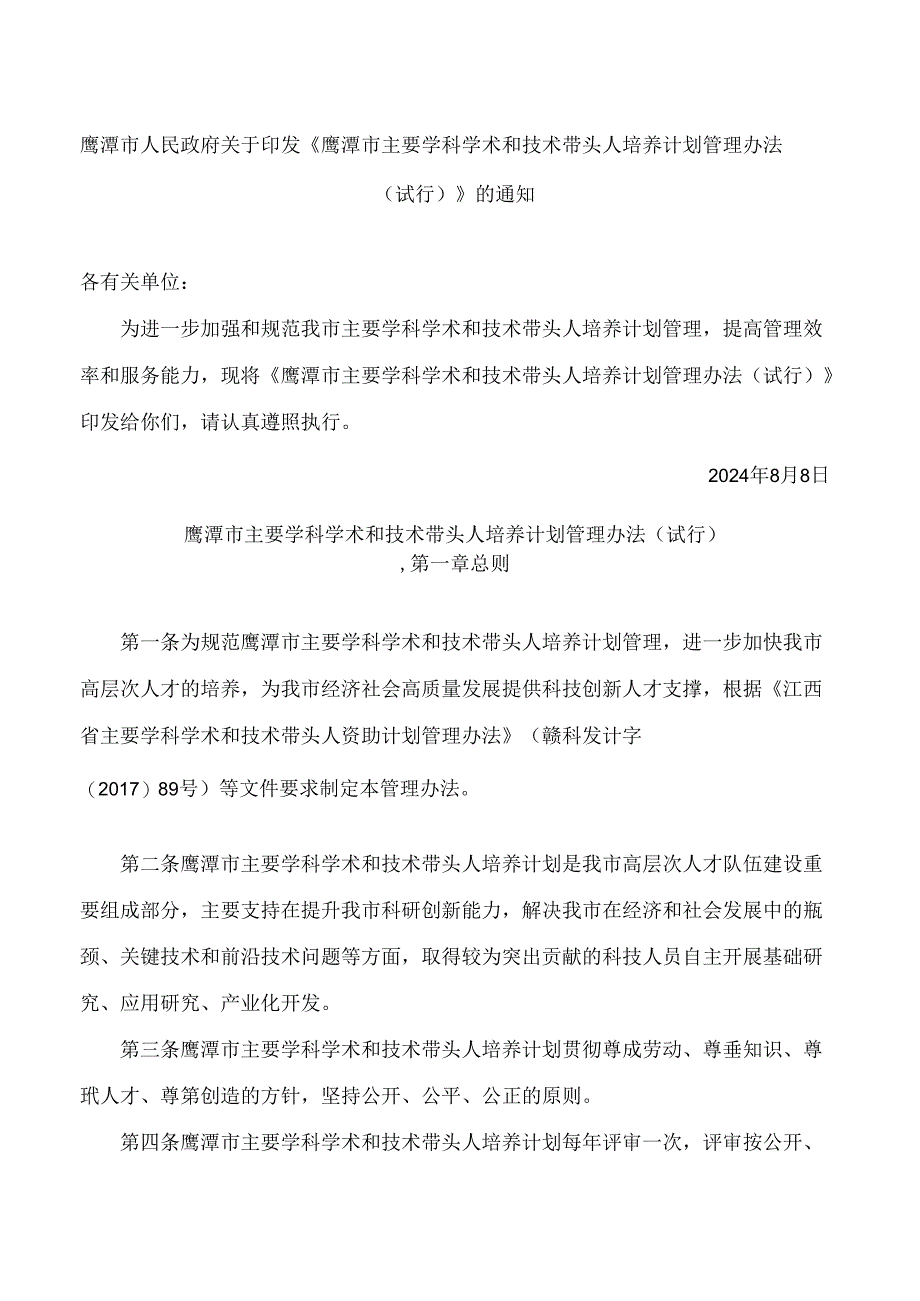 鹰潭市人民政府关于印发《鹰潭市主要学科学术和技术带头人培养计划管理办法（试行）》的通知

各有关单位：

为进一步加强和规范我市主要学科学术和技术带头人培养计划管理，提高管理效率和服务能力，现将《鹰潭市主要学科学术和技术带头人培养计划管理办法（试行）》印发给你们，请认真遵照执行。

2024年8月8日

鹰潭市主要学科学术和技术带头人培养计划管理办法（试行）
,第一章总则

第一条为规范鹰潭市主要学科学术和技术带头人培养计划管理，进一步加快我市高层次人才的培养，为我市经济社会高质量发展提供科技创新人才支撑，根据《江西省主要学科学术和技术带头人资助计划管理办法》（赣科发计字（2017）89号）等文件要求制定本管理办法。

第二条鹰潭市主要学科学术和技术带头人培养计划是我市高层次人才队伍建设重要组成部分，主要支持在提升我市科研创新能力，解决我市在经济和社会发展中的瓶颈、关键技术和前沿技术问题等方面，取得较为突出贡献的科技人员自主开展基础研究、应用研究、产业化开发。

第三条鹰潭市主要学科学术和技术带头人培养计划贯彻尊成劳动、尊垂知识、尊玳人才、尊第创造的方针，坚持公开、公平、公正的原则。

第四条鹰潭市主要学科学术和技术带头人培养计划每年评审一次，评审按公开、